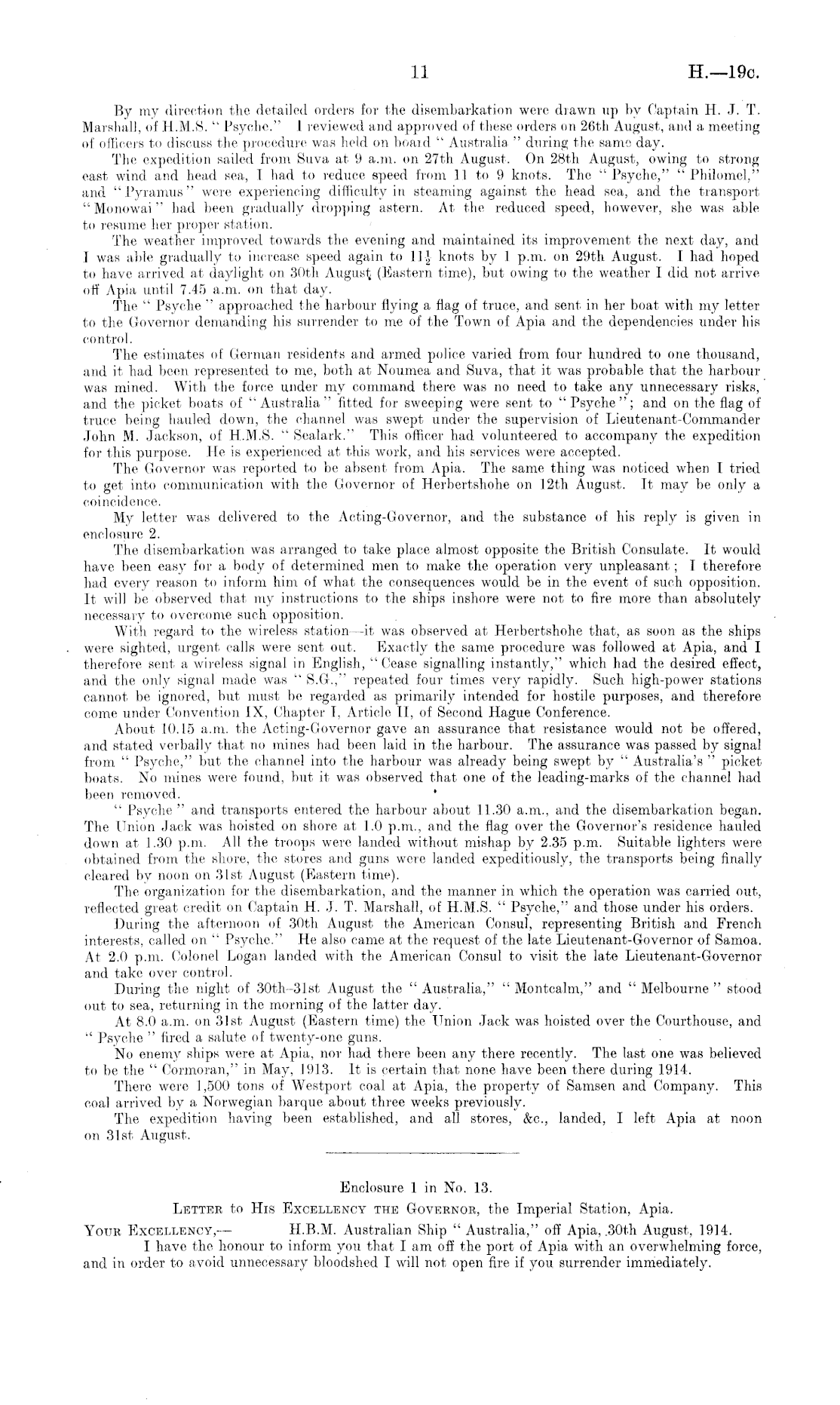 11 H.—19c.

By my direction the detailed orders for the disembarkation were drawn up by Captain H. J. T. Marshall, of H.M.S. "Psyche." I reviewed and approved of these orders on 26th August, and a meeting of officers to discuss the procedure was held on board "Australia" during the same day.

The expedition sailed from Suva at 9 a.m. on 27th August. On 28th August, owing to strong east wind and head sea, I had to reduce speed from 11 to 9 knots. The "Psyche," "Philomel," and "Pyramus" were experiencing difficulty in steaming against the head sea, and the transport "Monowai" had been gradually dropping astern. At the reduced speed, however, she was able to resume her proper station.

The weather improved towards the evening and maintained its improvement the next day, and I was able gradually to increase speed again to $11\frac{1}{2}$ knots by 1 p.m. on 29th August. I had hoped to have arrived at daylight on 30th August (Eastern time), but owing to the weather I did not arrive off Apia until 7.45 a.m. on that day.

The "Psyche" approached the harbour flying a flag of truce, and sent in her boat with my letter to the Governor demanding his surrender to me of the Town of Apia and the dependencies under his control.

The estimates of German residents and armed police varied from four hundred to one thousand, and it had been represented to me, both at Noumea and Suva, that it was probable that the harbour was mined. With the force under my command there was no need to take any unnecessary risks, and the picket boats of "Australia" fitted for sweeping were sent to "Psyche"; and on the flag of truce being hauled down, the channel was swept under the supervision of Lieutenant-Commander John M. Jackson, of H.M.S. "Sealark." This officer had volunteered to accompany the expedition for this purpose. He is experienced at this work, and his services were accepted.

The Governor was reported to be absent from Apia. The same thing was noticed when I tried to get into communication with the Governor of Herbertshohe on 12th August. It may be only a coincidence.

My letter was delivered to the Acting-Governor, and the substance of his reply is given in enclosure 2.

The disembarkation was arranged to take place almost opposite the British Consulate. It would have been easy for a body of determined men to make the operation very unpleasant; I therefore had every reason to inform him of what the consequences would be in the event of such opposition. It will be observed that my instructions to the ships inshore were not to fire more than absolutely necessary to overcome such opposition.

With regard to the wireless station—it was observed at Herbertshohe that, as soon as the ships were sighted, urgent calls were sent out. Exactly the same procedure was followed at Apia, and I therefore sent a wireless signal in English, "Cease signalling instantly," which had the desired effect, and the only signal made was "S.G.," repeated four times very rapidly. Such high-power stations cannot be ignored, but must be regarded as primarily intended for hostile purposes, and therefore come under Convention IX, Chapter I, Article II, of Second Hague Conference.

About 10.15 a.m. the Acting-Governor gave an assurance that resistance would not be offered, and stated verbally that no mines had been laid in the harbour. The assurance was passed by signal from "Psyche," but the channel into the harbour was already being swept by "Australia's" picket boats. No mines were found, but it was observed that one of the leading-marks of the channel had been removed.

"Psyche" and transports entered the harbour about 11.30 a.m., and the disembarkation began. The Union Jack was hoisted on shore at 1.0 p.m., and the flag over the Governor's residence hauled down at 1.30 p.m. All the troops were landed without mishap by 2.35 p.m. Suitable lighters were obtained from the shore, the stores and guns were landed expeditiously, the transports being finally cleared by noon on 31st August (Eastern time).

The organization for the disembarkation, and the manner in which the operation was carried out, reflected great credit on Captain H. J. T. Marshall, of H.M.S. "Psyche," and those under his orders.

During the afternoon of 30th August the American Consul, representing British and French interests, called on "Psyche." He also came at the request of the late Lieutenant-Governor of Samoa. At 2.0 p.m. Colonel Logan landed with the American Consul to visit the late Lieutenant-Governor and take over control.

During the night of 30th–31st August the "Australia," "Montcalm," and "Melbourne" stood out to sea, returning in the morning of the latter day.

At 8.0 a.m. on 31st August (Eastern time) the Union Jack was hoisted over the Courthouse, and "Psyche" fired a salute of twenty-one guns.

No enemy ships were at Apia, nor had there been any there recently. The last one was believed to be the "Cormoran," in May, 1913. It is certain that none have been there during 1914.

There were 1,500 tons of Westport coal at Apia, the property of Samsen and Company. This coal arrived by a Norwegian barque about three weeks previously.

The expedition having been established, and all stores, &c., landed, I left Apia at noon on 31st August.

Enclosure 1 in No. 13.

LETTER to HIS EXCELLENCY THE GOVERNOR, the Imperial Station, Apia.

YOUR EXCELLENCY,— H.B.M. Australian Ship "Australia," off Apia, 30th August, 1914.

I have the honour to inform you that I am off the port of Apia with an overwhelming force, and in order to avoid unnecessary bloodshed I will not open fire if you surrender immediately.